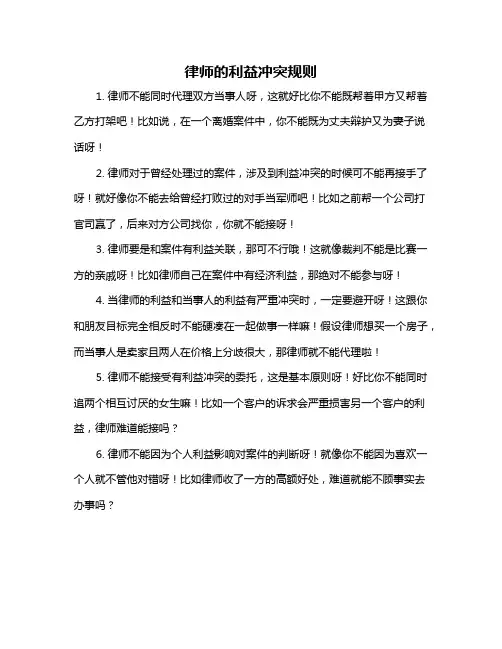 律师的利益冲突规则

1. 律师不能同时代理双方当事人呀，这就好比你不能既帮着甲方又帮着乙方打架吧！比如说，在一个离婚案件中，你不能既为丈夫辩护又为妻子说话呀！

2. 律师对于曾经处理过的案件，涉及到利益冲突的时候可不能再接手了呀！就好像你不能去给曾经打败过的对手当军师吧！比如之前帮一个公司打官司赢了，后来对方公司找你，你就不能接呀！

3. 律师要是和案件有利益关联，那可不行哦！这就像裁判不能是比赛一方的亲戚呀！比如律师自己在案件中有经济利益，那绝对不能参与呀！

4. 当律师的利益和当事人的利益有严重冲突时，一定要避开呀！这跟你和朋友目标完全相反时不能硬凑在一起做事一样嘛！假设律师想买一个房子，而当事人是卖家且两人在价格上分歧很大，那律师就不能代理啦！

5. 律师不能接受有利益冲突的委托，这是基本原则呀！好比你不能同时追两个相互讨厌的女生嘛！比如一个客户的诉求会严重损害另一个客户的利益，律师难道能接吗？

6. 律师不能因为个人利益影响对案件的判断呀！就像你不能因为喜欢一个人就不管他对错呀！比如律师收了一方的高额好处，难道就能不顾事实去办事吗？